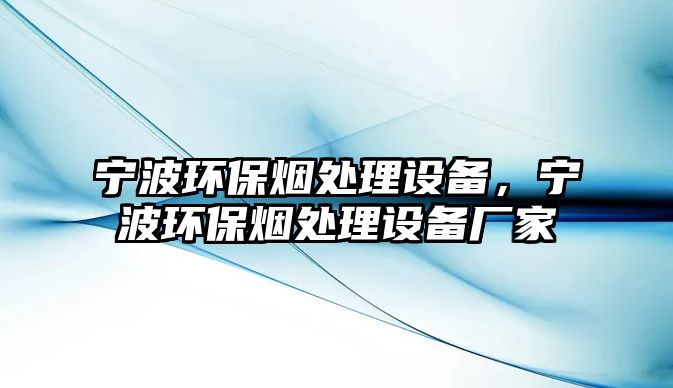 宁波环保烟处理设备，宁波环保烟处理设备厂家